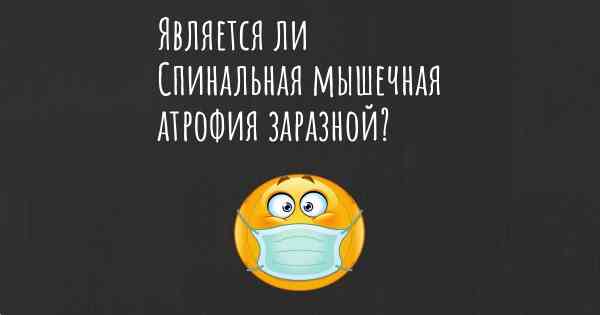 Является ли
Спинальная мышечная
атрофия заразной?